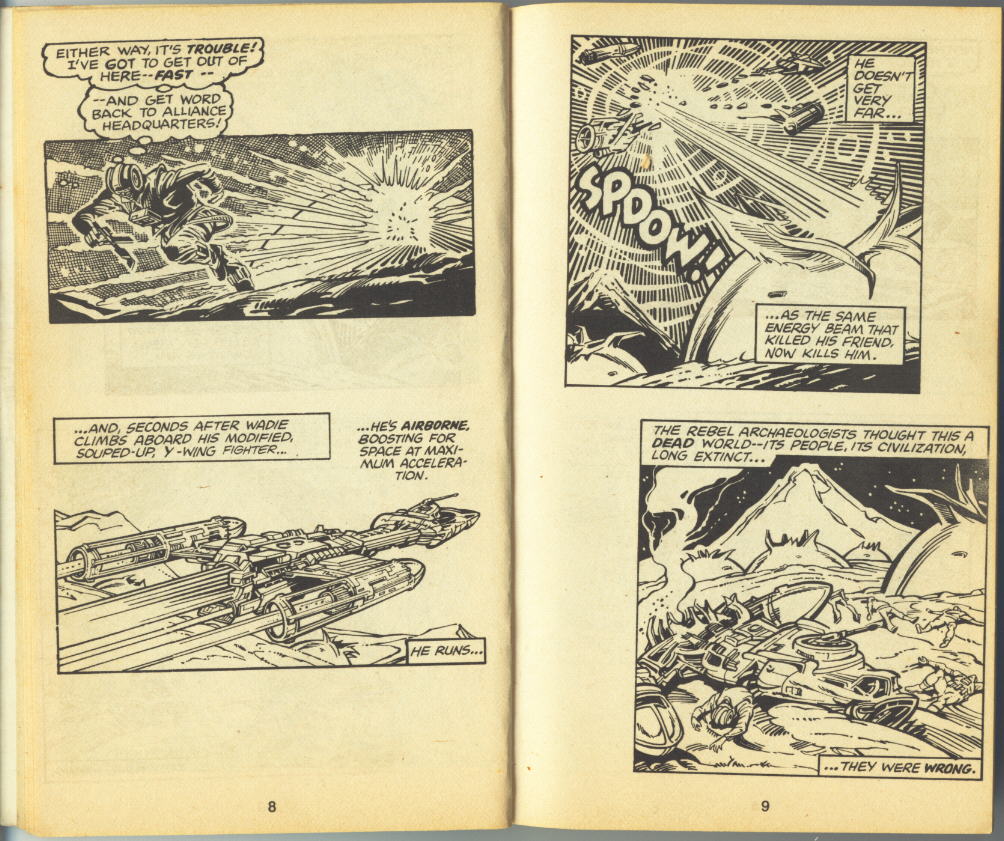 EITHER WAY, IT'S TROUBLE! I'VE GOT TO GET OUT OF HERE--FAST --

--AND GET WORD BACK TO ALLIANCE HEADQUARTERS!

...AND, SECONDS AFTER WADIE CLIMBS ABOARD HIS MODIFIED, SOUPED-UP, Y-WING FIGHTER...

...HE'S AIRBORNE, BOOSTING FOR SPACE AT MAXIMUM ACCELERATION.

HE RUNS...

8

HE DOESN'T GET VERY FAR...

SPDOW!

...AS THE SAME ENERGY BEAM THAT KILLED HIS FRIEND, NOW KILLS HIM.

THE REBEL ARCHAEOLOGISTS THOUGHT THIS A DEAD WORLD--ITS PEOPLE, ITS CIVILIZATION, LONG EXTINCT...

...THEY WERE WRONG.

9